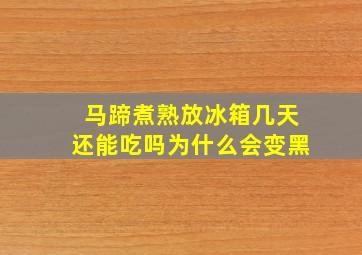 马蹄煮熟放冰箱几天
还能吃吗为什么会变黑